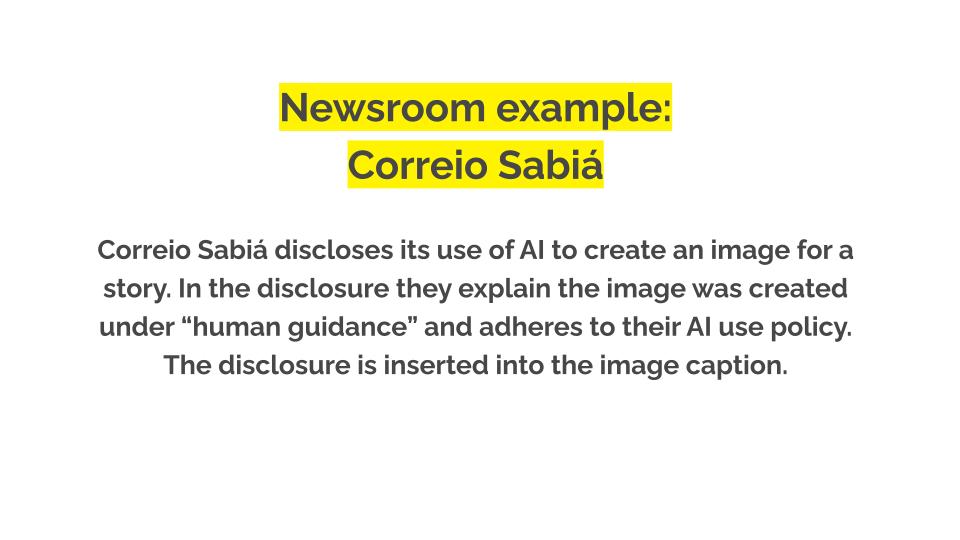 Newsroom example:
Correio Sabiá

Correio Sabiá discloses its use of AI to create an image for a story. In the disclosure they explain the image was created under “human guidance” and adheres to their AI use policy. The disclosure is inserted into the image caption.